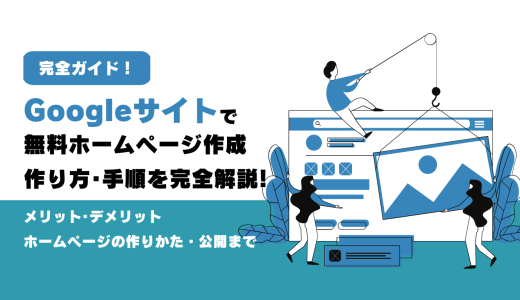 完全ガイド！

Googleサイトで
無料ホームページ作成
作り方･手順を完全解説!

メリット･デメリット
ホームページの作りかた・公開まで